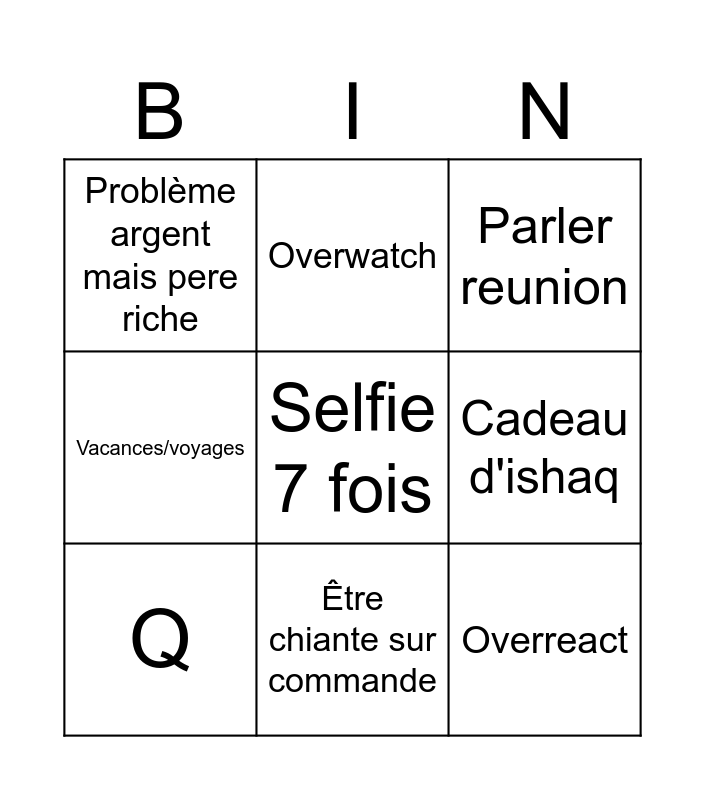 | B | I | N |
|---|---|---|
| Problème argent mais pere riche | Overwatch | Parler reunion |
| Vacances/voyages | Selfie 7 fois | Cadeau d'ishaq |
| Q | Être chiante sur commande | Overreact |